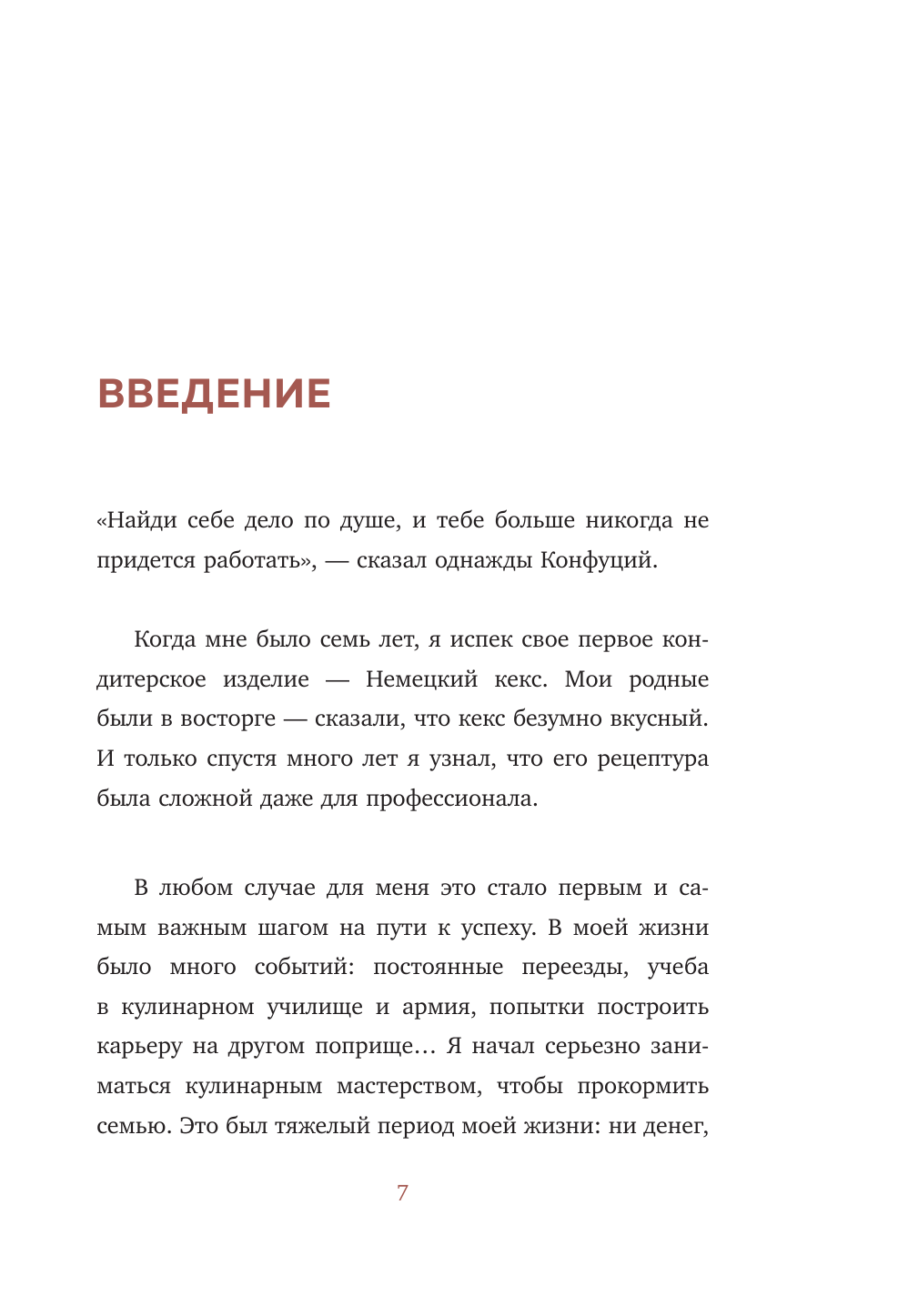 ВВЕДЕНИЕ

«Найди себе дело по душе, и тебе больше никогда не придется работать», — сказал однажды Конфуций.

Когда мне было семь лет, я испек свое первое кондитерское изделие — Немецкий кекс. Мои родные были в восторге — сказали, что кекс безумно вкусный. И только спустя много лет я узнал, что его рецептура была сложной даже для профессионала.

В любом случае для меня это стало первым и самым важным шагом на пути к успеху. В моей жизни было много событий: постоянные переезды, учеба в кулинарном училище и армия, попытки построить карьеру на другом поприще… Я начал серьезно заниматься кулинарным мастерством, чтобы прокормить семью. Это был тяжелый период моей жизни: ни денег,

7